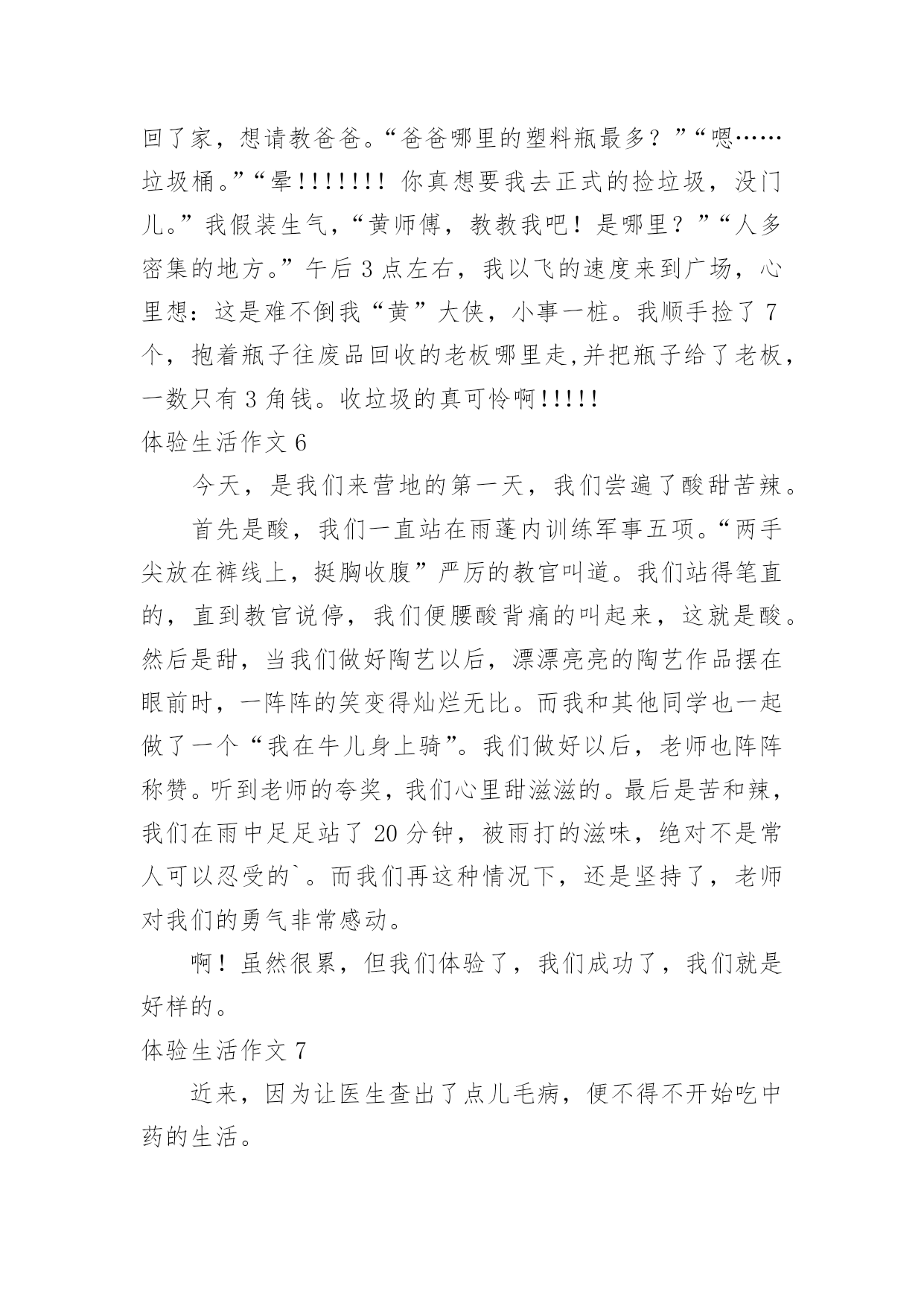 回了家，想请教爸爸。“爸爸哪里的塑料瓶最多？”“嗯……垃圾桶。”“晕!!!!!!! 你真想要我去正式的捡垃圾，没门儿。”我假装生气，“黄师傅，教教我吧！是哪里？”“人多密集的地方。”午后 3 点左右，我以飞的速度来到广场，心里想：这是难不倒我“黄”大侠，小事一桩。我顺手捡了 7 个，抱着瓶子往废品回收的老板哪里走,并把瓶子给了老板，一数只有 3 角钱。收垃圾的真可怜啊!!!!!

体验生活作文 6

今天，是我们来营地的第一天，我们尝遍了酸甜苦辣。

首先是酸，我们一直站在雨蓬内训练军事五项。“两手尖放在裤线上，挺胸收腹”严厉的教官叫道。我们站得笔直的，直到教官说停，我们便腰酸背痛的叫起来，这就是酸。然后是甜，当我们做好陶艺以后，漂漂亮亮的陶艺作品摆在眼前时，一阵阵的笑变得灿烂无比。而我和其他同学也一起做了一个“我在牛儿身上骑”。我们做好以后，老师也阵阵称赞。听到老师的夸奖，我们心里甜滋滋的。最后是苦和辣，我们在雨中足足站了 20 分钟，被雨打的滋味，绝对不是常人可以忍受的`。而我们再这种情况下，还是坚持了，老师对我们的勇气非常感动。

啊！虽然很累，但我们体验了，我们成功了，我们就是好样的。

体验生活作文 7

近来，因为让医生查出了点儿毛病，便不得不开始吃中药的生活。